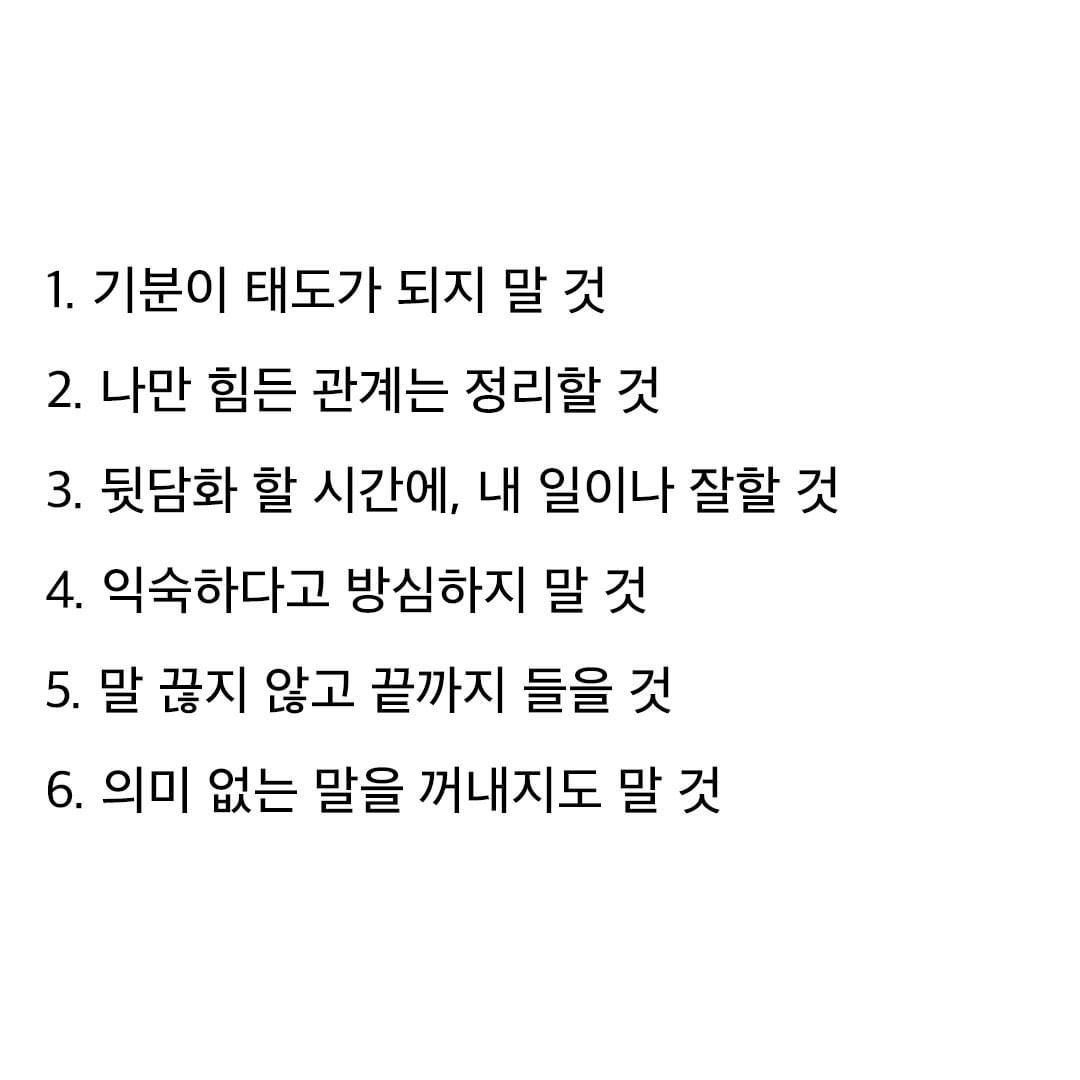 1. 기분이 태도가 되지 말 것

2. 나만 힘든 관계는 정리할 것

3. 뒷담화 할 시간에, 내 일이나 잘할 것

4. 익숙하다고 방심하지 말 것

5. 말 끊지 않고 끝까지 들을 것

6. 의미 없는 말을 꺼내지도 말 것